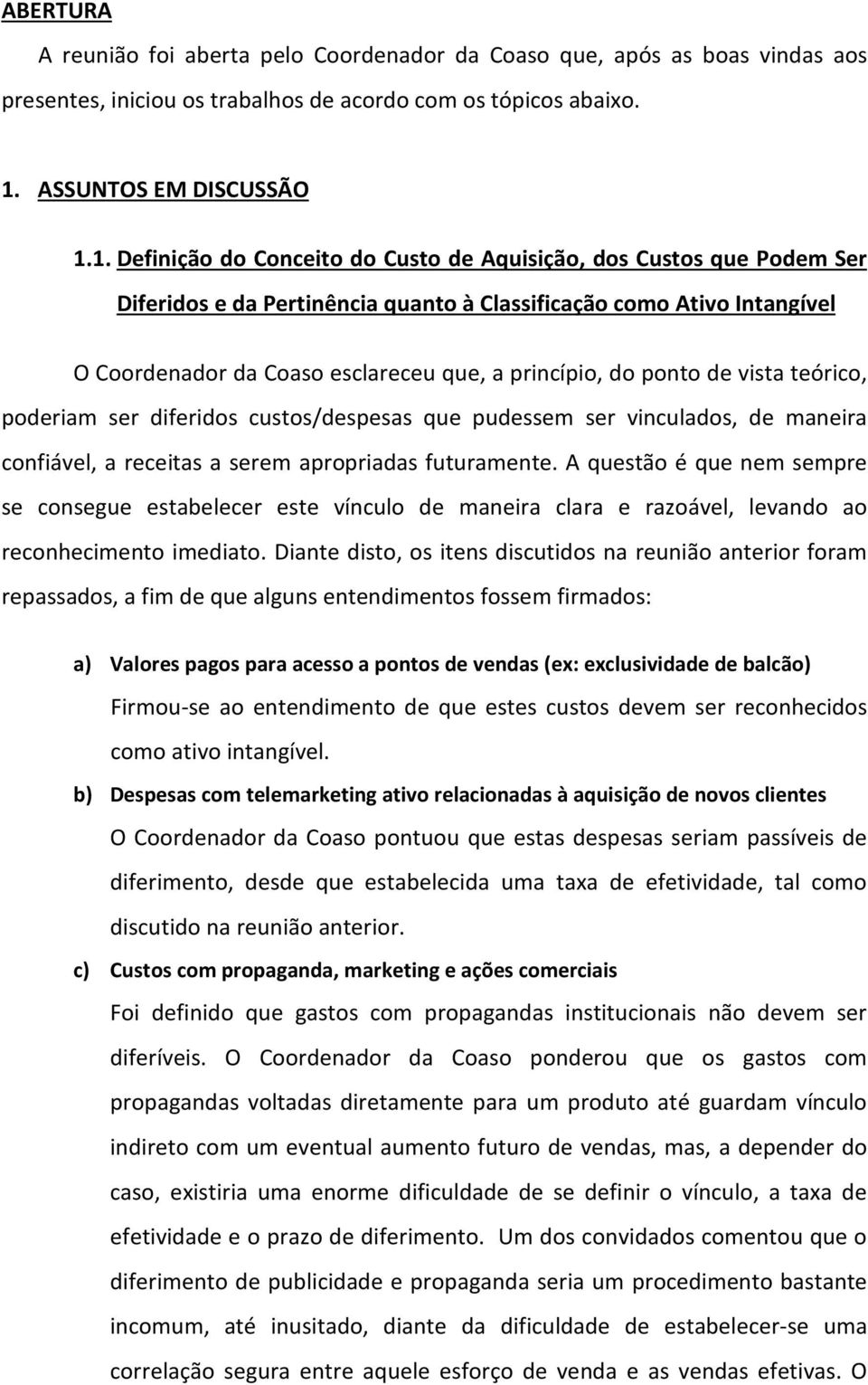 ABERTURA

A reunião foi aberta pelo Coordenador da Coaso que, após as boas vindas aos presentes, iniciou os trabalhos de acordo com os tópicos abaixo.

1. ASSUNTOS EM DISCUSSÃO

1.1. Definição do Conceito do Custo de Aquisição, dos Custos que Podem Ser Diferidos e da Pertinência quanto à Classificação como Ativo Intangível

O Coordenador da Coaso esclareceu que, a princípio, do ponto de vista teórico, poderiam ser diferidos custos/despesas que pudessem ser vinculados, de maneira confiável, a receitas a serem apropriadas futuramente. A questão é que nem sempre se consegue estabelecer este vínculo de maneira clara e razoável, levando ao reconhecimento imediato. Diante disto, os itens discutidos na reunião anterior foram repassados, a fim de que alguns entendimentos fossem firmados:

a) Valores pagos para acesso a pontos de vendas (ex: exclusividade de balcão)
Firmou-se ao entendimento de que estes custos devem ser reconhecidos como ativo intangível.

b) Despesas com telemarketing ativo relacionadas à aquisição de novos clientes
O Coordenador da Coaso pontuou que estas despesas seriam passíveis de diferimento, desde que estabelecida uma taxa de efetividade, tal como discutido na reunião anterior.

c) Custos com propaganda, marketing e ações comerciais
Foi definido que gastos com propagandas institucionais não devem ser diferíveis. O Coordenador da Coaso ponderou que os gastos com propagandas voltadas diretamente para um produto até guardam vínculo indireto com um eventual aumento futuro de vendas, mas, a depender do caso, existiria uma enorme dificuldade de se definir o vínculo, a taxa de efetividade e o prazo de diferimento. Um dos convidados comentou que o diferimento de publicidade e propaganda seria um procedimento bastante incomum, até inusitado, diante da dificuldade de estabelecer-se uma correlação segura entre aquele esforço de venda e as vendas efetivas. O